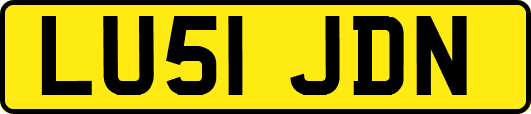 LU51 JDN